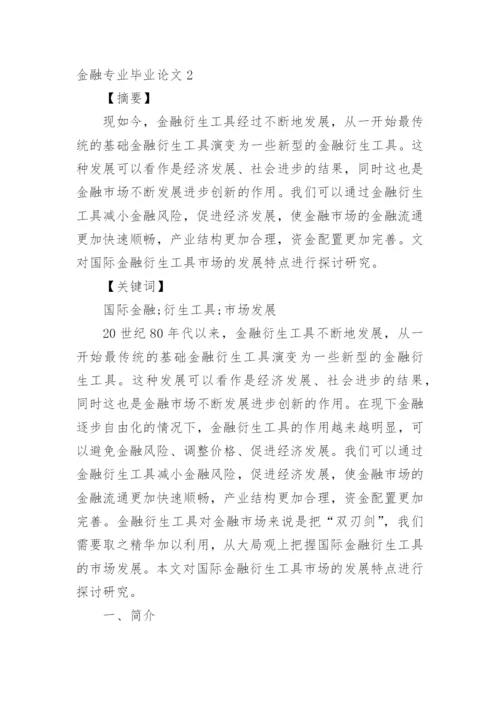 金融专业毕业论文 2

【摘要】

现如今，金融衍生工具经过不断地发展，从一开始最传统的基础金融衍生工具演变为一些新型的金融衍生工具。这种发展可以看作是经济发展、社会进步的结果，同时这也是金融市场不断发展进步创新的作用。我们可以通过金融衍生工具减小金融风险，促进经济发展，使金融市场的金融流通更加快速顺畅，产业结构更加合理，资金配置更加完善。文对国际金融衍生工具市场的发展特点进行探讨研究。

【关键词】

国际金融;衍生工具;市场发展

20 世纪 80 年代以来，金融衍生工具不断地发展，从一开始最传统的基础金融衍生工具演变为一些新型的金融衍生工具。这种发展可以看作是经济发展、社会进步的结果，同时这也是金融市场不断发展进步创新的作用。在现下金融逐步自由化的情况下，金融衍生工具的作用越来越明显，可以避免金融风险、调整价格、促进经济发展。我们可以通过金融衍生工具减小金融风险，促进经济发展，使金融市场的金融流通更加快速顺畅，产业结构更加合理，资金配置更加完善。金融衍生工具对金融市场来说是把“双刃剑”，我们需要取之精华加以利用，从大局观上把握国际金融衍生工具的市场发展。本文对国际金融衍生工具市场的发展特点进行探讨研究。

一、简介